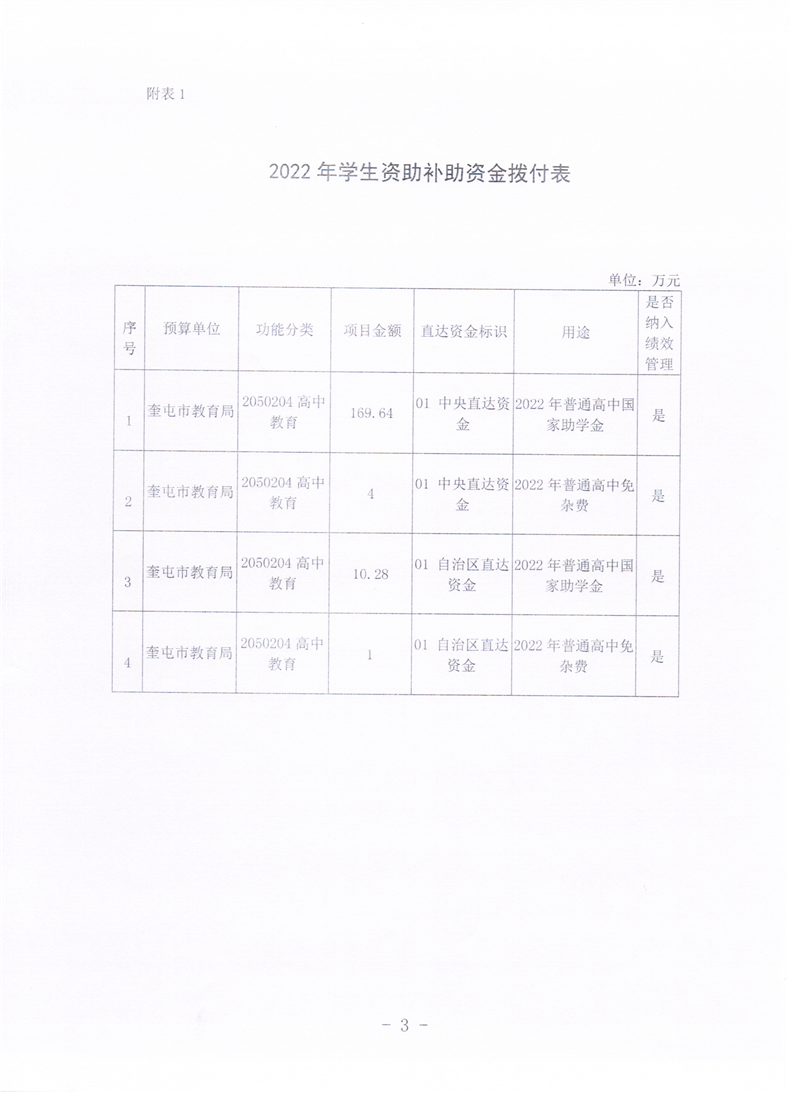 附表 1

2022 年学生资助补助资金拨付表

单位：万元

| 序号 | 预算单位 | 功能分类 | 项目金额 | 直达资金标识 | 用途 | 是否纳入绩效管理 |
|---|---|---|---|---|---|---|
| 1 | 奎屯市教育局 | 2050204 高中教育 | 169.64 | 01 中央直达资金 | 2022 年普通高中国家助学金 | 是 |
| 2 | 奎屯市教育局 | 2050204 高中教育 | 4 | 01 中央直达资金 | 2022 年普通高中免杂费 | 是 |
| 3 | 奎屯市教育局 | 2050204 高中教育 | 10.28 | 01 自治区直达资金 | 2022 年普通高中国家助学金 | 是 |
| 4 | 奎屯市教育局 | 2050204 高中教育 | 1 | 01 自治区直达资金 | 2022 年普通高中免杂费 | 是 |

－ 3 －